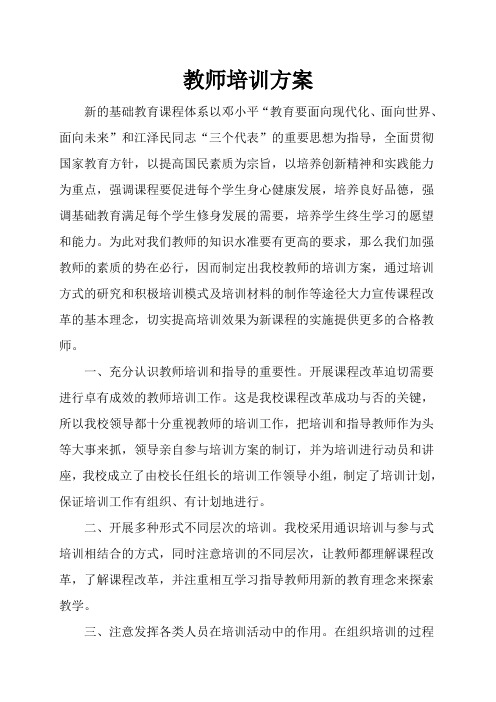 教师培训方案

新的基础教育课程体系以邓小平“教育要面向现代化、面向世界、面向未来”和江泽民同志“三个代表”的重要思想为指导，全面贯彻国家教育方针，以提高国民素质为宗旨，以培养创新精神和实践能力为重点，强调课程要促进每个学生身心健康发展，培养良好品德，强调基础教育满足每个学生修身发展的需要，培养学生终生学习的愿望和能力。为此对我们教师的知识水准要有更高的要求，那么我们加强教师的素质的势在必行，因而制定出我校教师的培训方案，通过培训方式的研究和积极培训模式及培训材料的制作等途径大力宣传课程改革的基本理念，切实提高培训效果为新课程的实施提供更多的合格教师。

一、充分认识教师培训和指导的重要性。开展课程改革迫切需要进行卓有成效的教师培训工作。这是我校课程改革成功与否的关键，所以我校领导都十分重视教师的培训工作，把培训和指导教师作为头等大事来抓，领导亲自参与培训方案的制订，并为培训进行动员和讲座，我校成立了由校长任组长的培训工作领导小组，制定了培训计划，保证培训工作有组织、有计划地进行。

二、开展多种形式不同层次的培训。我校采用通识培训与参与式培训相结合的方式，同时注意培训的不同层次，让教师都理解课程改革，了解课程改革，并注重相互学习指导教师用新的教育理念来探索教学。

三、注意发挥各类人员在培训活动中的作用。在组织培训的过程